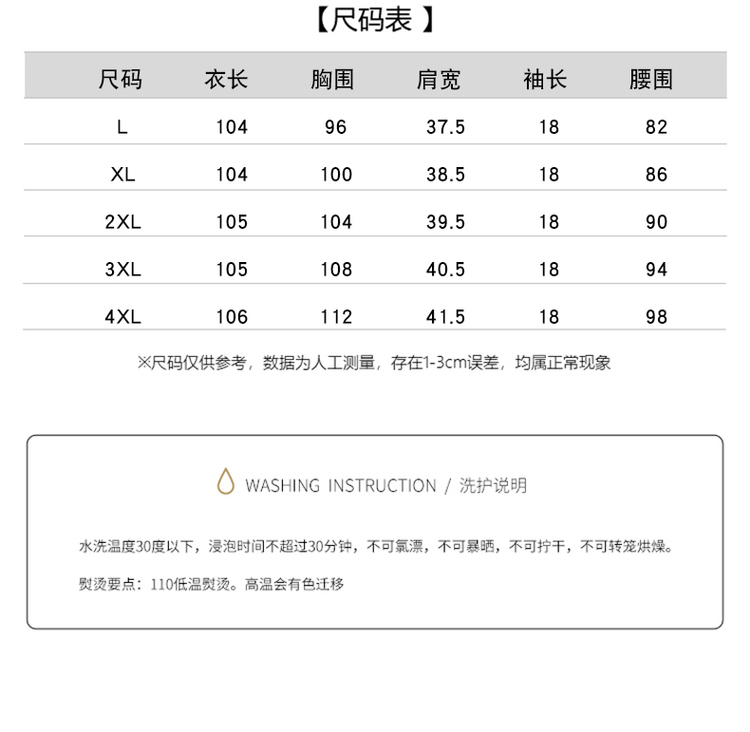 【尺码表 】

| 尺码 | 衣长 | 胸围 | 肩宽 | 袖长 | 腰围 |
|---|---|---|---|---|---|
| L | 104 | 96 | 37.5 | 18 | 82 |
| XL | 104 | 100 | 38.5 | 18 | 86 |
| 2XL | 105 | 104 | 39.5 | 18 | 90 |
| 3XL | 105 | 108 | 40.5 | 18 | 94 |
| 4XL | 106 | 112 | 41.5 | 18 | 98 |

※尺码仅供参考，数据为人工测量，存在1-3cm误差，均属正常现象

WASHING INSTRUCTION / 洗护说明

水洗温度30度以下，浸泡时间不超过30分钟，不可氯漂，不可暴晒，不可拧干，不可转笼烘燥。

熨烫要点：110低温熨烫。高温会有色迁移